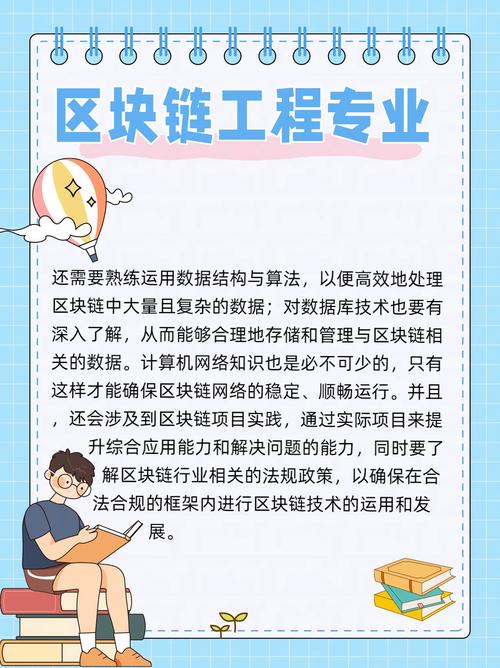 区块链工程专业

还需要熟练运用数据结构与算法，以便高效地处理区块链中大量且复杂的数据；对数据库技术也要有深入了解，从而能够合理地存储和管理与区块链相关的数据。计算机网络知识也是必不可少的，只有这样才能确保区块链网络的稳定、顺畅运行。并且，还会涉及到区块链项目实践，通过实际项目来提升综合应用能力和解决问题的能力，同时要了解区块链行业相关的法规政策，以确保在合法合规的框架内进行区块链技术的运用和发展。